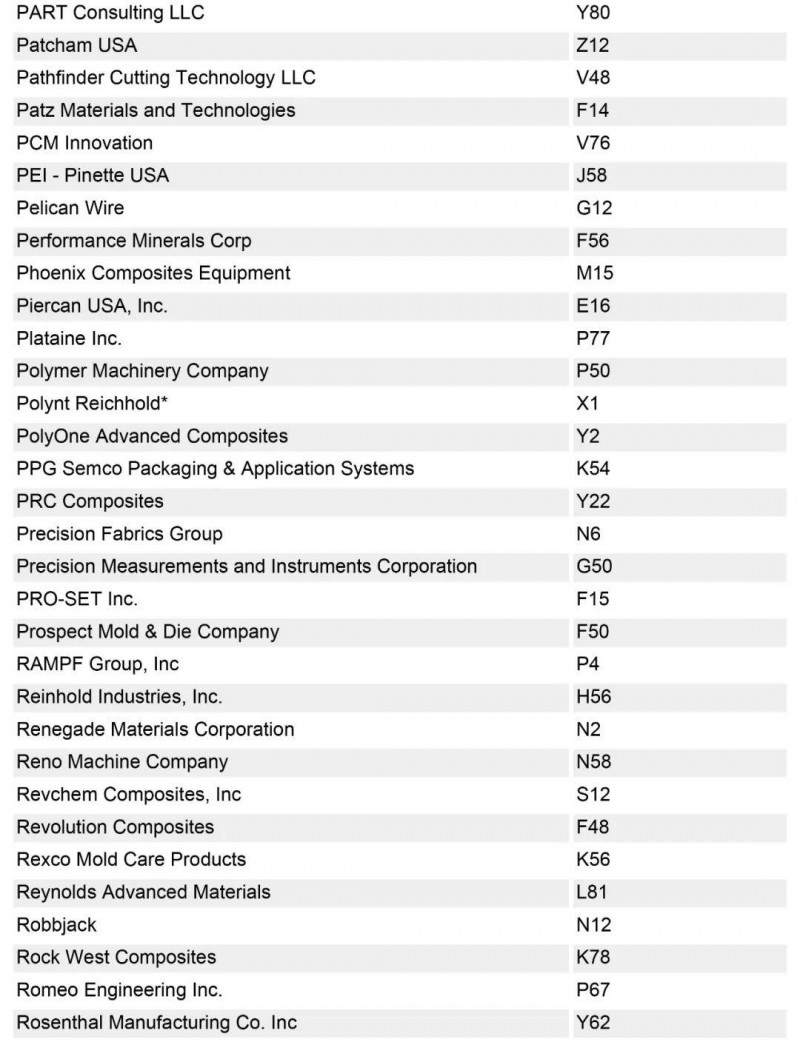 | | |
|---|---|
| PART Consulting LLC | Y80 |
| Patcham USA | Z12 |
| Pathfinder Cutting Technology LLC | V48 |
| Patz Materials and Technologies | F14 |
| PCM Innovation | V76 |
| PEI - Pinette USA | J58 |
| Pelican Wire | G12 |
| Performance Minerals Corp | F56 |
| Phoenix Composites Equipment | M15 |
| Piercan USA, Inc. | E16 |
| Plataine Inc. | P77 |
| Polymer Machinery Company | P50 |
| Polynt Reichhold* | X1 |
| PolyOne Advanced Composites | Y2 |
| PPG Semco Packaging & Application Systems | K54 |
| PRC Composites | Y22 |
| Precision Fabrics Group | N6 |
| Precision Measurements and Instruments Corporation | G50 |
| PRO-SET Inc. | F15 |
| Prospect Mold & Die Company | F50 |
| RAMPF Group, Inc | P4 |
| Reinhold Industries, Inc. | H56 |
| Renegade Materials Corporation | N2 |
| Reno Machine Company | N58 |
| Revchem Composites, Inc | S12 |
| Revolution Composites | F48 |
| Rexco Mold Care Products | K56 |
| Reynolds Advanced Materials | L81 |
| Robbjack | N12 |
| Rock West Composites | K78 |
| Romeo Engineering Inc. | P67 |
| Rosenthal Manufacturing Co. Inc | Y62 |